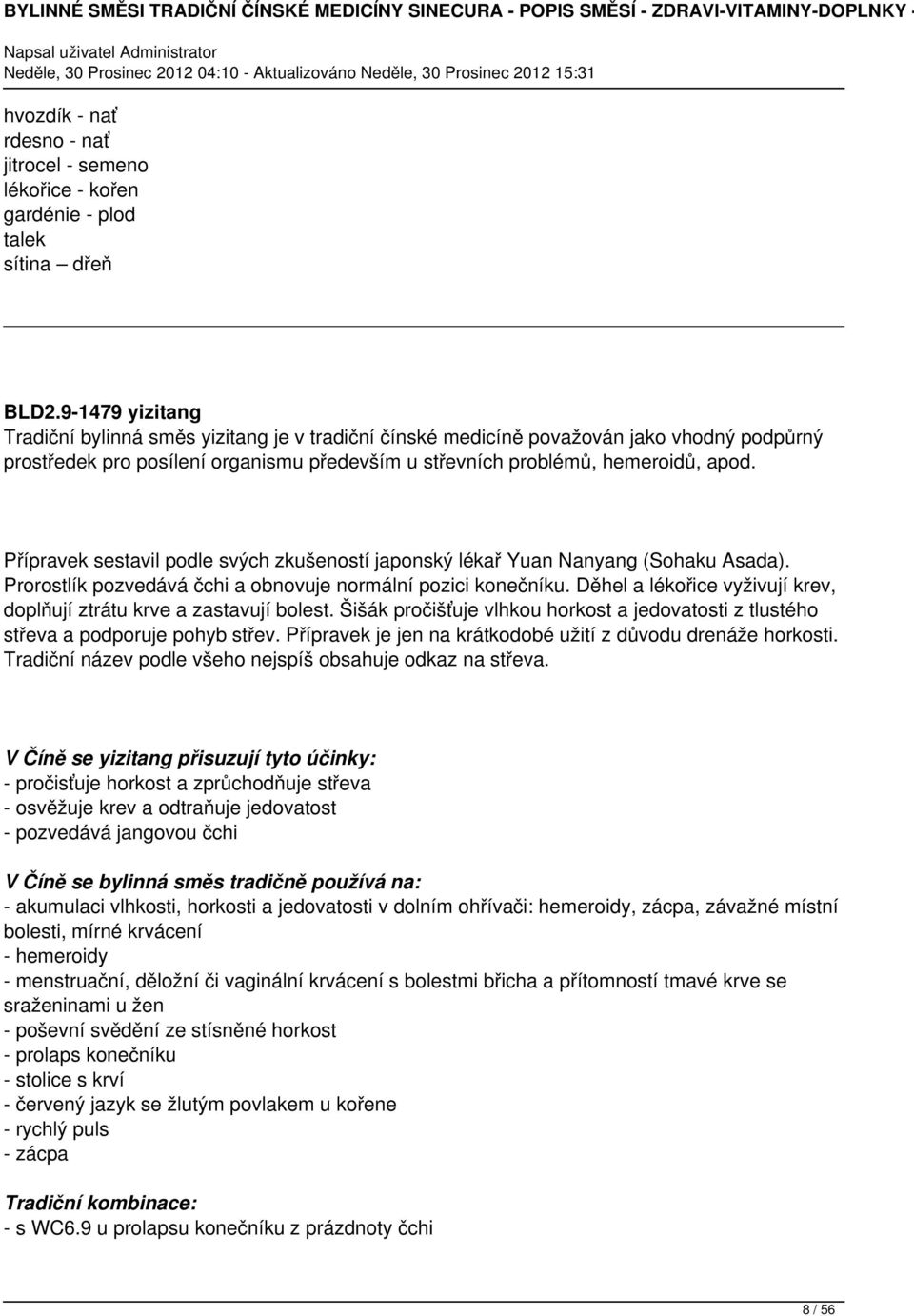 BYLINNÉ SMĚSI TRADIČNÍ ČÍNSKÉ MEDICÍNY SINECURA - POPIS SMĚSÍ - ZDRAVI-VITAMINY-DOPLNKY -

Napsal uživatel Administrator
Neděle, 30 Prosinec 2012 04:10 - Aktualizováno Neděle, 30 Prosinec 2012 15:31

hvozdík - nať
rdesno - nať
jitrocel - semeno
lékořice - kořen
gardénie - plod
talek
sítina – dřeň

BLD2.9-1479 yizitang
Tradiční bylinná směs yizitang je v tradiční čínské medicíně považován jako vhodný podpůrný prostředek pro posílení organismu především u střevních problémů, hemeroidů, apod.

Přípravek sestavil podle svých zkušeností japonský lékař Yuan Nanyang (Sohaku Asada). Prorostlík pozvedává čchi a obnovuje normální pozici konečníku. Děhel a lékořice vyživují krev, doplňují ztrátu krve a zastavují bolest. Šišák pročišťuje vlhkou horkost a jedovatosti z tlustého střeva a podporuje pohyb střev. Přípravek je jen na krátkodobé užití z důvodu drenáže horkosti. Tradiční název podle všeho nejspíš obsahuje odkaz na střeva.

V Číně se yizitang přisuzují tyto účinky:
- pročisťuje horkost a zprůchodňuje střeva
- osvěžuje krev a odtraňuje jedovatost
- pozvedává jangovou čchi

V Číně se bylinná směs tradičně používá na:
- akumulaci vlhkosti, horkosti a jedovatosti v dolním ohřívači: hemeroidy, zácpa, závažné místní bolesti, mírné krvácení
- hemeroidy
- menstruační, děložní či vaginální krvácení s bolestmi břicha a přítomností tmavé krve se sraženinami u žen
- poševní svědění ze stísněné horkost
- prolaps konečníku
- stolice s krví
- červený jazyk se žlutým povlakem u kořene
- rychlý puls
- zácpa

Tradiční kombinace:
- s WC6.9 u prolapsu konečníku z prázdnoty čchi

8 / 56